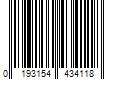 0 193154 434118